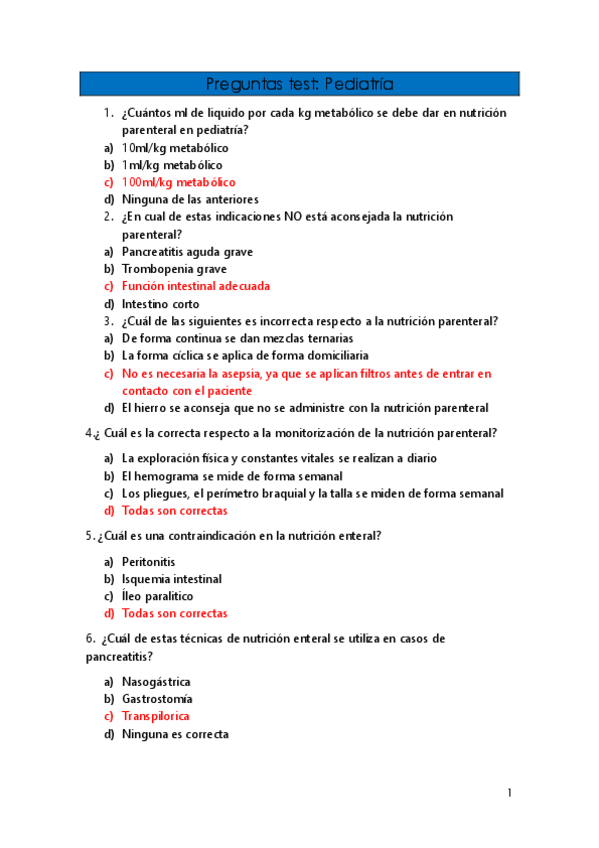 Preguntas test: Pediatría

1. ¿Cuántos ml de liquido por cada kg metabólico se debe dar en nutrición parenteral en pediatría?
a) 10ml/kg metabólico
b) 1ml/kg metabólico
c) 100ml/kg metabólico
d) Ninguna de las anteriores
2. ¿En cual de estas indicaciones NO está aconsejada la nutrición parenteral?
a) Pancreatitis aguda grave
b) Trombopenia grave
c) Función intestinal adecuada
d) Intestino corto
3. ¿Cuál de las siguientes es incorrecta respecto a la nutrición parenteral?
a) De forma continua se dan mezclas ternarias
b) La forma cíclica se aplica de forma domiciliaria
c) No es necesaria la asepsia, ya que se aplican filtros antes de entrar en contacto con el paciente
d) El hierro se aconseja que no se administre con la nutrición parenteral

4.¿ Cuál es la correcta respecto a la monitorización de la nutrición parenteral?

a) La exploración física y constantes vitales se realizan a diario
b) El hemograma se mide de forma semanal
c) Los pliegues, el perímetro braquial y la talla se miden de forma semanal
d) Todas son correctas

5. ¿Cuál es una contraindicación en la nutrición enteral?

a) Peritonitis
b) Isquemia intestinal
c) Íleo paralítico
d) Todas son correctas

6. ¿Cuál de estas técnicas de nutrición enteral se utiliza en casos de pancreatitis?

a) Nasogástrica
b) Gastrostomía
c) Transpilorica
d) Ninguna es correcta

1